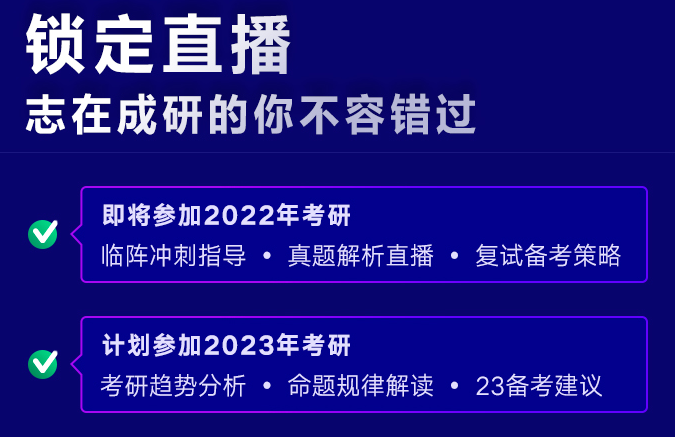 锁定直播
志在成研的你不容错过

即将参加2022年考研
临阵冲刺指导 • 真题解析直播 • 复试备考策略

计划参加2023年考研
考研趋势分析 • 命题规律解读 • 23备考建议